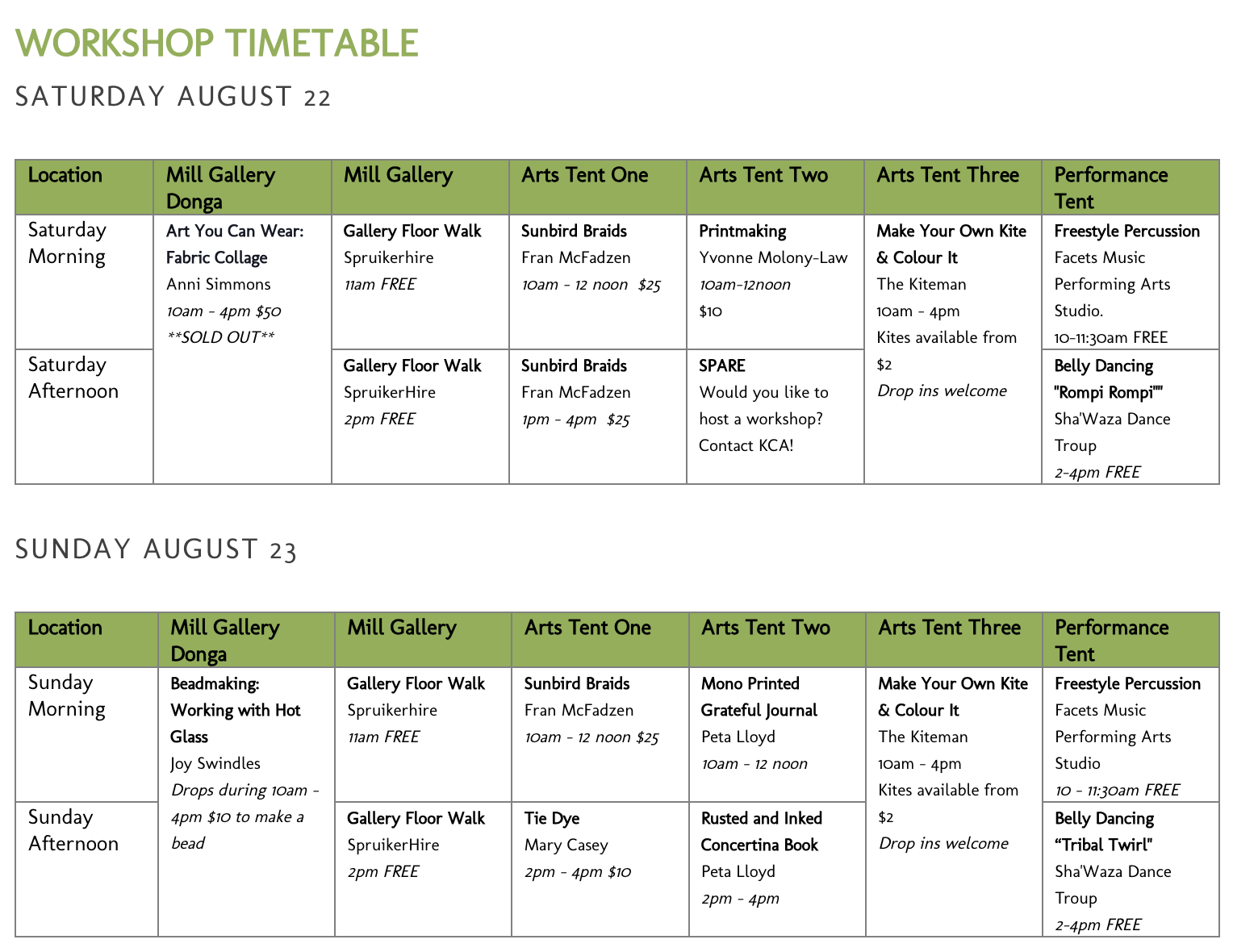 WORKSHOP TIMETABLE

SATURDAY AUGUST 22

| Location | Mill Gallery Donga | Mill Gallery | Arts Tent One | Arts Tent Two | Arts Tent Three | Performance Tent |
|---|---|---|---|---|---|---|
| Saturday Morning | Art You Can Wear: Fabric Collage Anni Simmons 10am - 4pm $50 **SOLD OUT** | Gallery Floor Walk Spruikerhire 11am FREE | Sunbird Braids Fran McFadzen 10am - 12 noon $25 | Printmaking Yvonne Molony-Law 10am-12noon $10 | Make Your Own Kite & Colour It The Kiteman 10am - 4pm Kites available from $2 Drop ins welcome | Freestyle Percussion Facets Music Performing Arts Studio. 10-11:30am FREE |
| Saturday Afternoon | | Gallery Floor Walk SpruikerHire 2pm FREE | Sunbird Braids Fran McFadzen 1pm - 4pm $25 | SPARE Would you like to host a workshop? Contact KCA! | | Belly Dancing "Rompi Rompi"" Sha'Waza Dance Troup 2-4pm FREE |

SUNDAY AUGUST 23

| Location | Mill Gallery Donga | Mill Gallery | Arts Tent One | Arts Tent Two | Arts Tent Three | Performance Tent |
|---|---|---|---|---|---|---|
| Sunday Morning | Beadmaking: Working with Hot Glass Joy Swindles Drops during 10am - 4pm $10 to make a bead | Gallery Floor Walk Spruikerhire 11am FREE | Sunbird Braids Fran McFadzen 10am - 12 noon $25 | Mono Printed Grateful Journal Peta Lloyd 10am - 12 noon | Make Your Own Kite & Colour It The Kiteman 10am - 4pm Kites available from $2 Drop ins welcome | Freestyle Percussion Facets Music Performing Arts Studio 10 - 11:30am FREE |
| Sunday Afternoon | | Gallery Floor Walk SpruikerHire 2pm FREE | Tie Dye Mary Casey 2pm - 4pm $10 | Rusted and Inked Concertina Book Peta Lloyd 2pm - 4pm | | Belly Dancing "Tribal Twirl" Sha'Waza Dance Troup 2-4pm FREE |